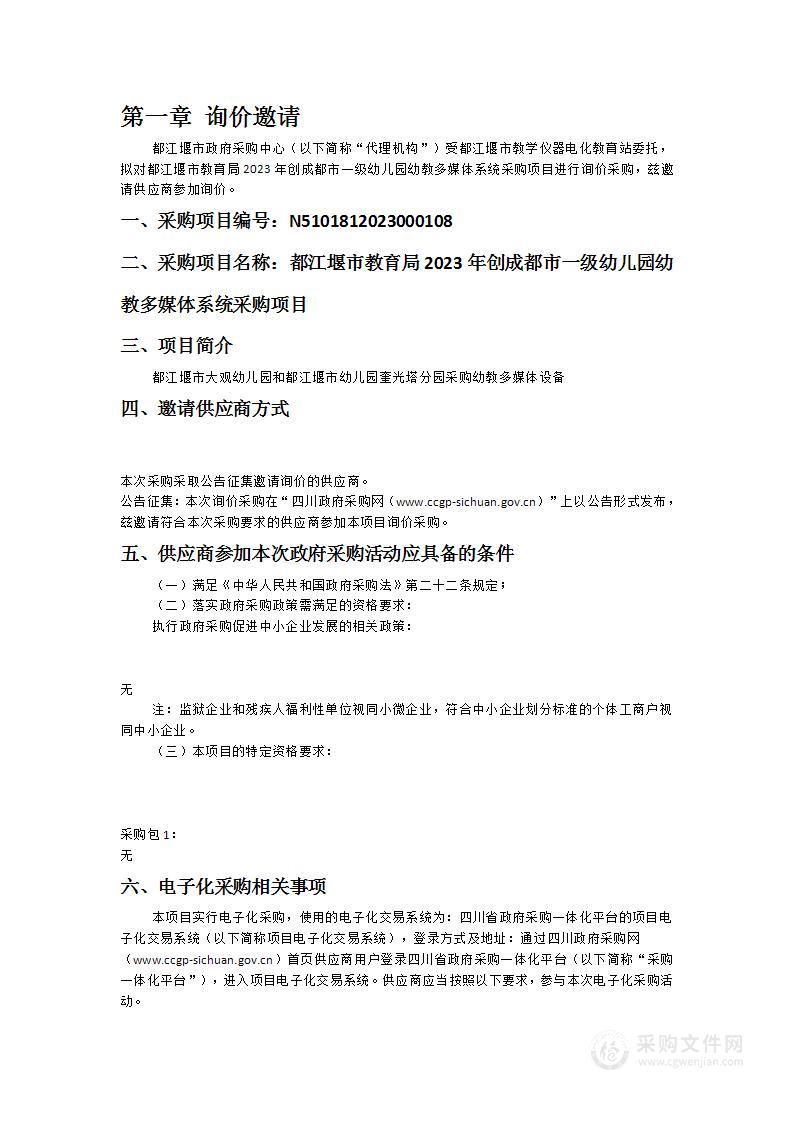 第一章 询价邀请

都江堰市政府采购中心（以下简称“代理机构”）受都江堰市教学仪器电化教育站委托，拟对都江堰市教育局2023年创成都市一级幼儿园幼教多媒体系统采购项目进行询价采购，兹邀请供应商参加询价。

一、采购项目编号：N5101812023000108

二、采购项目名称：都江堰市教育局2023年创成都市一级幼儿园幼教多媒体系统采购项目

三、项目简介

都江堰市大观幼儿园和都江堰市幼儿园奎光塔分园采购幼教多媒体设备

四、邀请供应商方式

本次采购采取公告征集邀请询价的供应商。

公告征集：本次询价采购在“四川政府采购网（www.ccgp-sichuan.gov.cn）”上以公告形式发布，兹邀请符合本次采购要求的供应商参加本项目询价采购。

五、供应商参加本次政府采购活动应具备的条件

（一）满足《中华人民共和国政府采购法》第二十二条规定；

（二）落实政府采购政策需满足的资格要求：

执行政府采购促进中小企业发展的相关政策：

无

注：监狱企业和残疾人福利性单位视同小微企业，符合中小企业划分标准的个体工商户视同中小企业。

（三）本项目的特定资格要求：

采购包1：

无

六、电子化采购相关事项

本项目实行电子化采购，使用的电子化交易系统为：四川省政府采购一体化平台的项目电子化交易系统（以下简称项目电子化交易系统），登录方式及地址：通过四川政府采购网（www.ccgp-sichuan.gov.cn）首页供应商用户登录四川省政府采购一体化平台（以下简称“采购一体化平台”），进入项目电子化交易系统。供应商应当按照以下要求，参与本次电子化采购活动。

采购文件网
www.cgwenjian.com